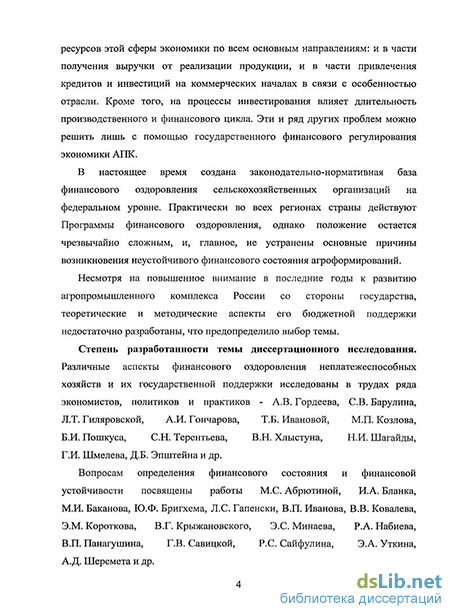 ресурсов этой сферы экономики по всем основным направлениям: и в части получения выручки от реализации продукции, и в части привлечения кредитов и инвестиций на коммерческих началах в связи с особенностью отрасли. Кроме того, на процессы инвестирования влияет длительность производственного и финансового цикла. Эти и ряд других проблем можно решить лишь с помощью государственного финансового регулирования экономики АПК.

В настоящее время создана законодательно-нормативная база финансового оздоровления сельскохозяйственных организаций на федеральном уровне. Практически во всех регионах страны действуют Программы финансового оздоровления, однако положение остается чрезвычайно сложным, и, главное, не устранены основные причины возникновения неустойчивого финансового состояния агроформирований.

Несмотря на повышенное внимание в последние годы к развитию агропромышленного комплекса России со стороны государства, теоретические и методические аспекты его бюджетной поддержки недостаточно разработаны, что предопределило выбор темы.

Степень разработанности темы диссертационного исследования. Различные аспекты финансового оздоровления неплатежеспособных хозяйств и их государственной поддержки исследованы в трудах ряда экономистов, политиков и практиков - А.В. Гордеева, С.В. Барулина, Л.Т. Гиляровской, А.И. Гончарова, Т.Б. Ивановой, М.П. Козлова, Б.И. Пошкуса, С.Н. Терентьева, В.Н. Хлыстуна, Н.И. Шагайды, Г.И. Шмелева, Д.Б. Эпштейна и др.

Вопросам определения финансового состояния и финансовой устойчивости посвящены работы М.С. Абрютиной, И.А. Бланка, М.И. Баканова, Ю.Ф. Бригхема, Л.С. Гапенски, В.П. Иванова, В.В. Ковалева, Э.М. Короткова, В.Г. Крыжановского, Э.С. Минаева, Р.А. Набиева, В.П. Панагушина, Г.В. Савицкой, Р.С. Сайфулина, Э.А. Уткина, А.Д. Шеремета и др.

4

dsLib.net
библиотека диссертаций